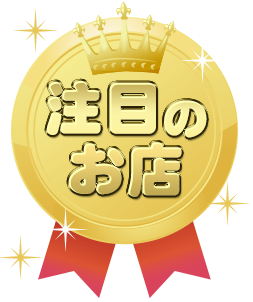 注目の
お店